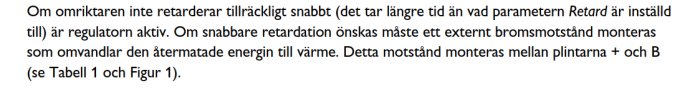 Om omriktaren inte retarderar tillräckligt snabbt (det tar längre tid än vad parametern Retard är inställd till) är regulatorn aktiv. Om snabbare retardation önskas måste ett externt bromsmotstånd monteras som omvandlar den återmatade energin till värme. Detta motstånd monteras mellan plintarna + och B (se Tabell 1 och Figur 1).